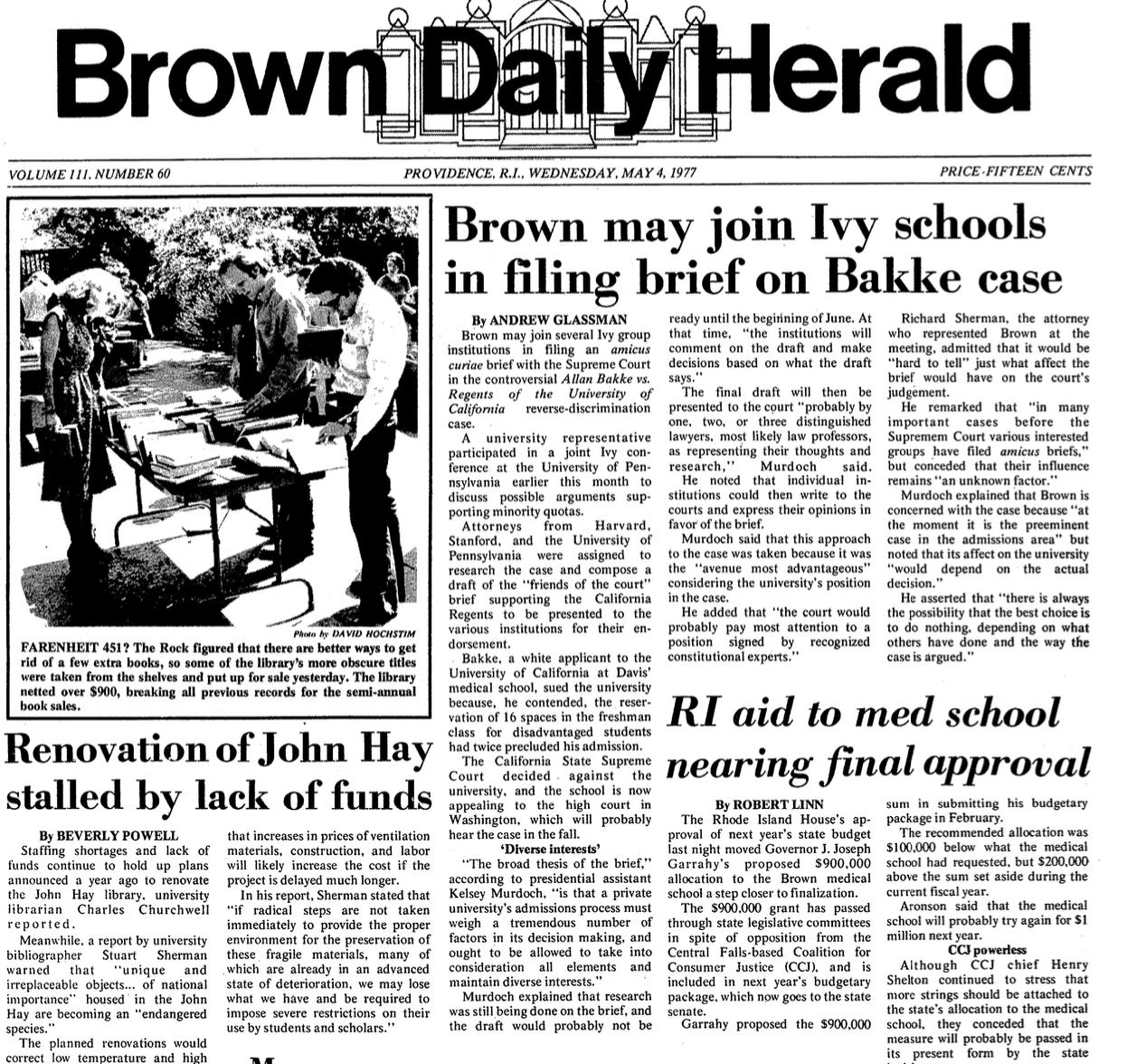 Brown Daily Herald

VOLUME 111, NUMBER 60

PROVIDENCE, R.I., WEDNESDAY, MAY 4, 1977

PRICE-FIFTEEN CENTS

Photo by DAVID HOCHSTIM

FARENHEIT 451? The Rock figured that there are better ways to get rid of a few extra books, so some of the library's more obscure titles were taken from the shelves and put up for sale yesterday. The library netted over $900, breaking all previous records for the semi-annual book sales.

Renovation of John Hay stalled by lack of funds

By BEVERLY POWELL

Staffing shortages and lack of funds continue to hold up plans announced a year ago to renovate the John Hay library, university librarian Charles Churchwell reported.

Meanwhile, a report by university bibliographer Stuart Sherman warned that "unique and irreplaceable objects... of national importance" housed in the John Hay are becoming an "endangered species."

The planned renovations would correct low temperature and high

that increases in prices of ventilation materials, construction, and labor will likely increase the cost if the project is delayed much longer.

In his report, Sherman stated that "if radical steps are not taken immediately to provide the proper environment for the preservation of these fragile materials, many of which are already in an advanced state of deterioration, we may lose what we have and be required to impose severe restrictions on their use by students and scholars."

Brown may join Ivy schools in filing brief on Bakke case

By ANDREW GLASSMAN

Brown may join several Ivy group institutions in filing an amicus curiae brief with the Supreme Court in the controversial Allan Bakke vs. Regents of the University of California reverse-discrimination case.

A university representative participated in a joint Ivy conference at the University of Pennsylvania earlier this month to discuss possible arguments supporting minority quotas.

Attorneys from Harvard, Stanford, and the University of Pennsylvania were assigned to research the case and compose a draft of the "friends of the court" brief supporting the California Regents to be presented to the various institutions for their endorsement.

Bakke, a white applicant to the University of California at Davis' medical school, sued the university because, he contended, the reservation of 16 spaces in the freshman class for disadvantaged students had twice precluded his admission.

The California State Supreme Court decided against the university, and the school is now appealing to the high court in Washington, which will probably hear the case in the fall.

'Diverse interests'

"The broad thesis of the brief," according to presidential assistant Kelsey Murdoch, "is that a private university's admissions process must weigh a tremendous number of factors in its decision making, and ought to be allowed to take into consideration all elements and maintain diverse interests."

Murdoch explained that research was still being done on the brief, and the draft would probably not be ready until the beginning of June. At that time, "the institutions will comment on the draft and make decisions based on what the draft says."

The final draft will then be presented to the court "probably by one, two, or three distinguished lawyers, most likely law professors, as representing their thoughts and research," Murdoch said.

He noted that individual institutions could then write to the courts and express their opinions in favor of the brief.

Murdoch said that this approach to the case was taken because it was the "avenue most advantageous" considering the university's position in the case.

He added that "the court would probably pay most attention to a position signed by recognized constitutional experts."

Richard Sherman, the attorney who represented Brown at the meeting, admitted that it would be "hard to tell" just what affect the brief would have on the court's judgement.

He remarked that "in many important cases before the Supremem Court various interested groups have filed amicus briefs," but conceded that their influence remains "an unknown factor."

Murdoch explained that Brown is concerned with the case because "at the moment it is the preeminent case in the admissions area" but noted that its affect on the university "would depend on the actual decision."

He asserted that "there is always the possibility that the best choice is to do nothing, depending on what others have done and the way the case is argued."

RI aid to med school nearing final approval

By ROBERT LINN

The Rhode Island House's approval of next year's state budget last night moved Governor J. Joseph Garrahy's proposed $900,000 allocation to the Brown medical school a step closer to finalization.

The $900,000 grant has passed through state legislative committees in spite of opposition from the Central Falls-based Coalition for Consumer Justice (CCJ), and is included in next year's budgetary package, which now goes to the state senate.

Garrahy proposed the $900,000 sum in submitting his budgetary package in February.

The recommended allocation was $100,000 below what the medical school had requested, but $200,000 above the sum set aside during the current fiscal year.

Aronson said that the medical school will probably try again for $1 million next year.

CCJ powerless

Although CCJ chief Henry Shelton continued to stress that more strings should be attached to the state's allocation to the medical school, they conceded that the measure will probably be passed in its present form by the state